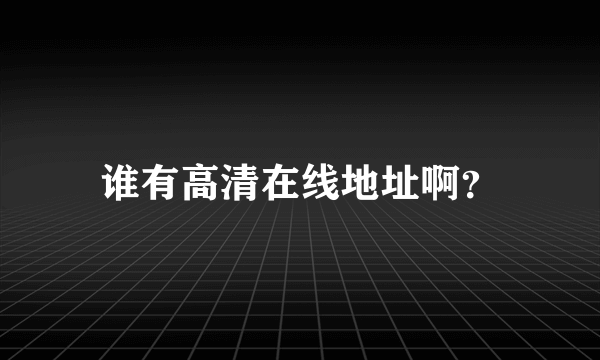 谁有高清在线地址啊?